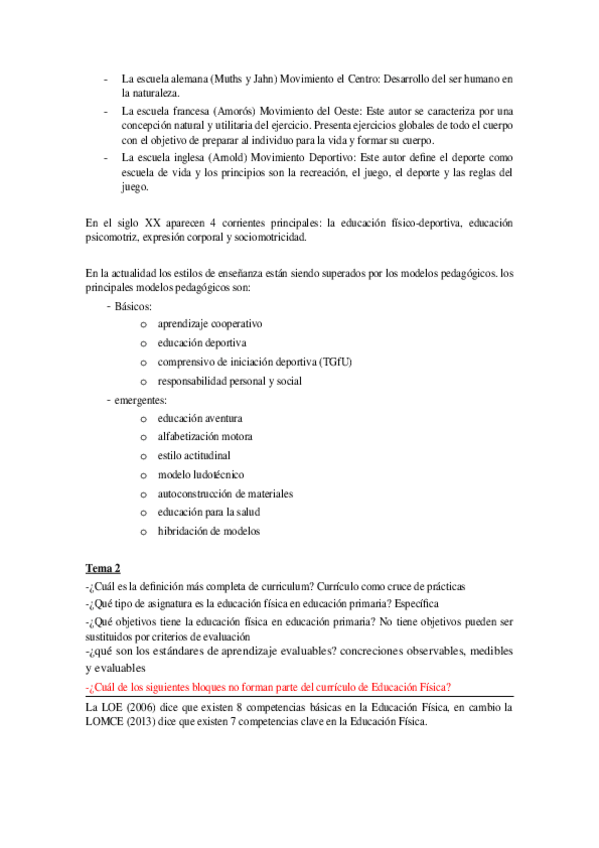 - La escuela alemana (Muths y Jahn) Movimiento el Centro: Desarrollo del ser humano en la naturaleza.
- La escuela francesa (Amorós) Movimiento del Oeste: Este autor se caracteriza por una concepción natural y utilitaria del ejercicio. Presenta ejercicios globales de todo el cuerpo con el objetivo de preparar al individuo para la vida y formar su cuerpo.
- La escuela inglesa (Arnold) Movimiento Deportivo: Este autor define el deporte como escuela de vida y los principios son la recreación, el juego, el deporte y las reglas del juego.

En el siglo XX aparecen 4 corrientes principales: la educación físico-deportiva, educación psicomotriz, expresión corporal y sociomotricidad.

En la actualidad los estilos de enseñanza están siendo superados por los modelos pedagógicos. los principales modelos pedagógicos son:
- Básicos:
o aprendizaje cooperativo
o educación deportiva
o comprensivo de iniciación deportiva (TGfU)
o responsabilidad personal y social
- emergentes:
o educación aventura
o alfabetización motora
o estilo actitudinal
o modelo ludotécnico
o autoconstrucción de materiales
o educación para la salud
o hibridación de modelos

Tema 2
-¿Cuál es la definición más completa de curriculum? Currículo como cruce de prácticas
-¿Qué tipo de asignatura es la educación física en educación primaria? Específica
-¿Qué objetivos tiene la educación física en educación primaria? No tiene objetivos pueden ser sustituidos por criterios de evaluación
-¿qué son los estándares de aprendizaje evaluables? concreciones observables, medibles y evaluables
-¿Cuál de los siguientes bloques no forman parte del currículo de Educación Física?
La LOE (2006) dice que existen 8 competencias básicas en la Educación Física, en cambio la LOMCE (2013) dice que existen 7 competencias clave en la Educación Física.